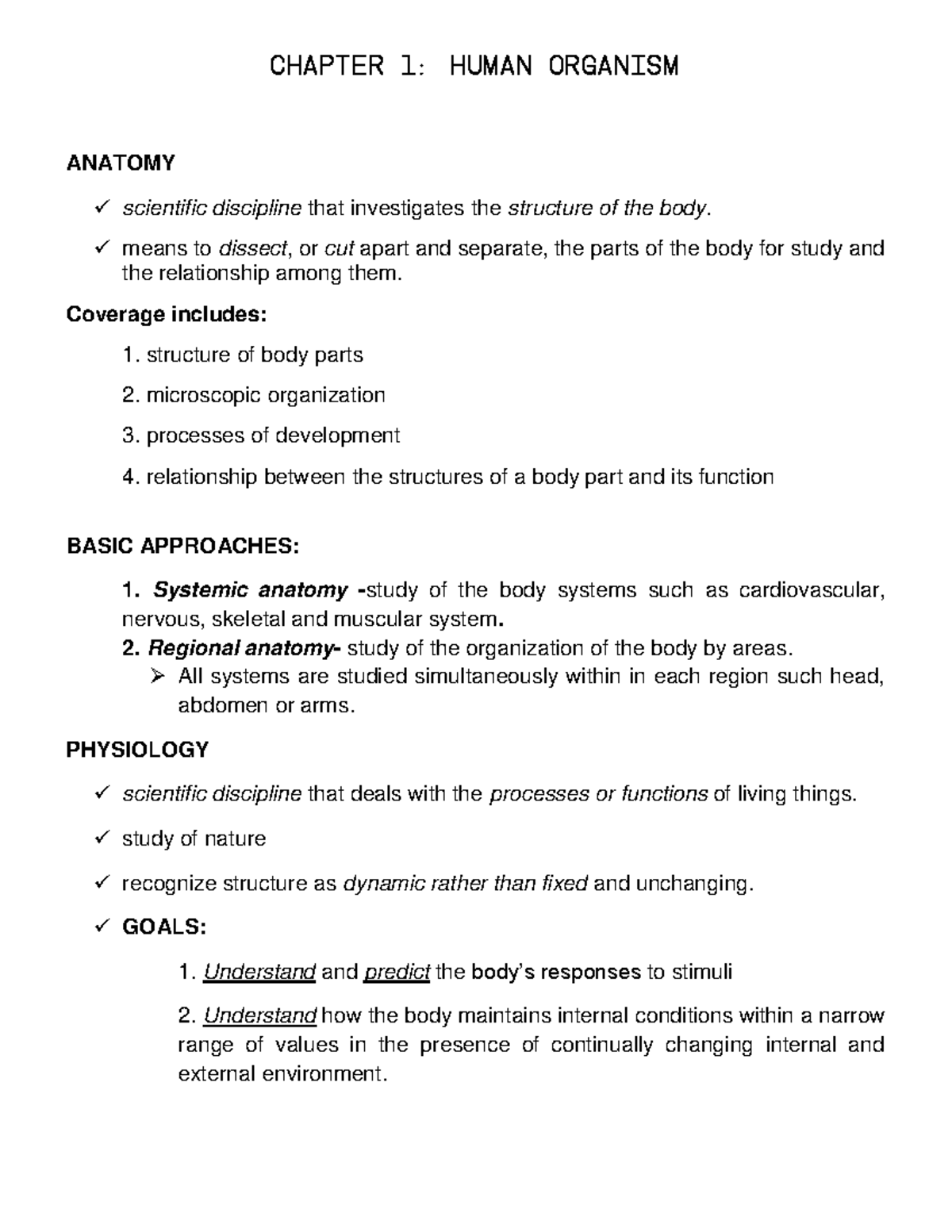 CHAPTER 1: HUMAN ORGANISM

ANATOMY

✓ scientific discipline that investigates the structure of the body.

✓ means to dissect, or cut apart and separate, the parts of the body for study and the relationship among them.

Coverage includes:

1. structure of body parts

2. microscopic organization

3. processes of development

4. relationship between the structures of a body part and its function

BASIC APPROACHES:

1. Systemic anatomy -study of the body systems such as cardiovascular, nervous, skeletal and muscular system.

2. Regional anatomy- study of the organization of the body by areas.

➢ All systems are studied simultaneously within in each region such head, abdomen or arms.

PHYSIOLOGY

✓ scientific discipline that deals with the processes or functions of living things.

✓ study of nature

✓ recognize structure as dynamic rather than fixed and unchanging.

✓ GOALS:

1. Understand and predict the body's responses to stimuli

2. Understand how the body maintains internal conditions within a narrow range of values in the presence of continually changing internal and external environment.